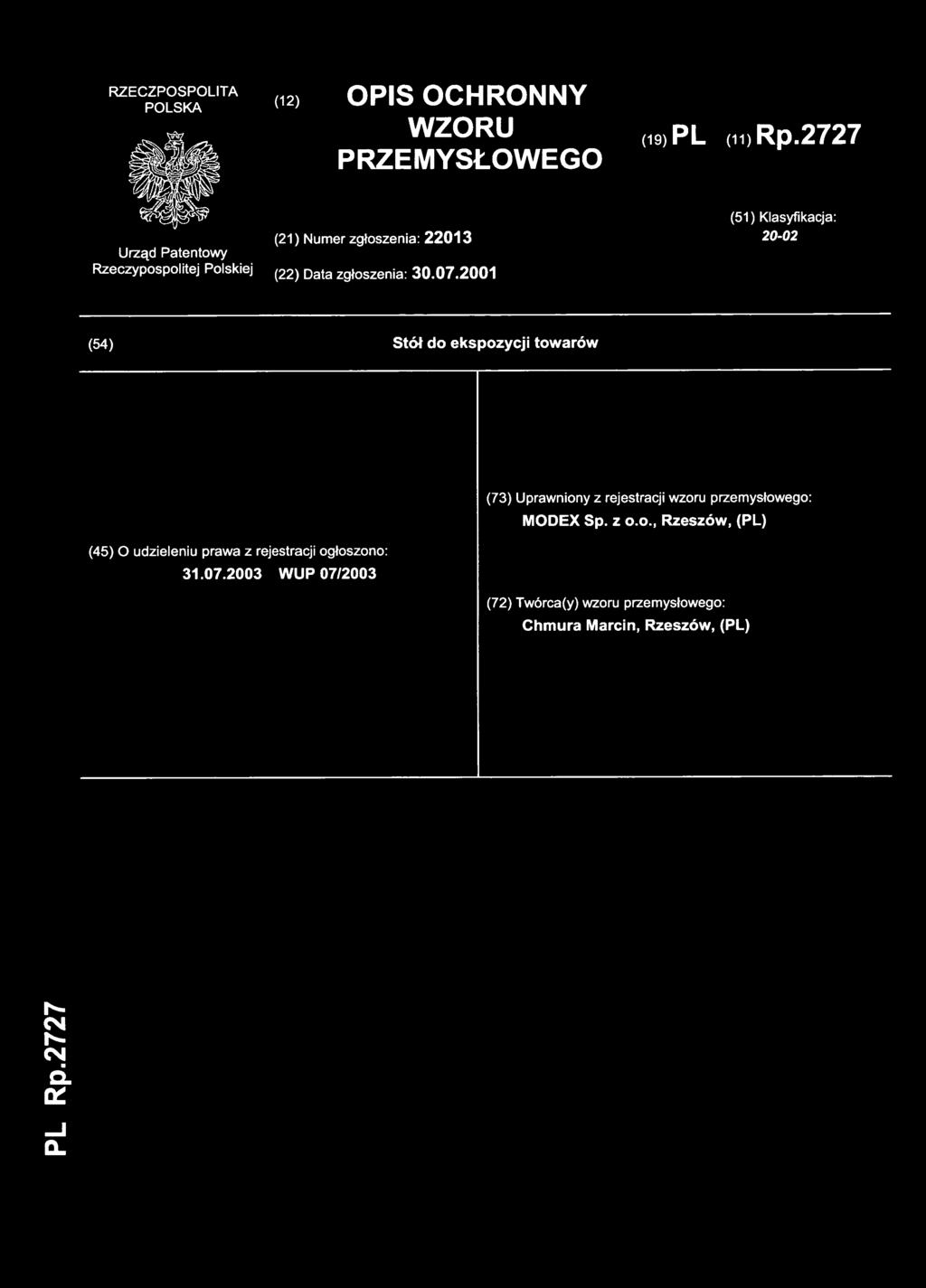 RZECZPOSPOLITA POLSKA

Urząd Patentowy Rzeczypospolitej Polskiej

(12) OPIS OCHRONNY WZORU PRZEMYSŁOWEGO

(19) PL (11) Rp.2727

(21) Numer zgłoszenia: 22013

(22) Data zgłoszenia: 30.07.2001

(51) Klasyfikacja: 20-02

(54) Stół do ekspozycji towarów

(45) O udzieleniu prawa z rejestracji ogłoszono: 31.07.2003 WUP 07/2003

(73) Uprawniony z rejestracji wzoru przemysłowego: MODEX Sp. z o.o., Rzeszów, (PL)

(72) Twórca(y) wzoru przemysłowego: Chmura Marcin, Rzeszów, (PL)

PL Rp.2727